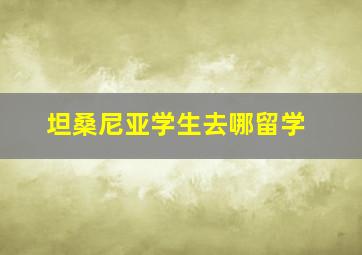 坦桑尼亚学生去哪留学